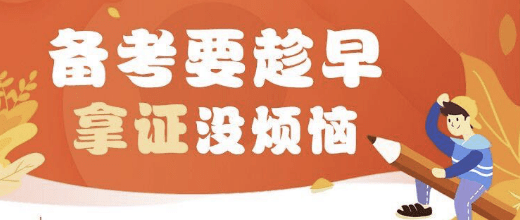 备考要趁早

拿证没烦恼